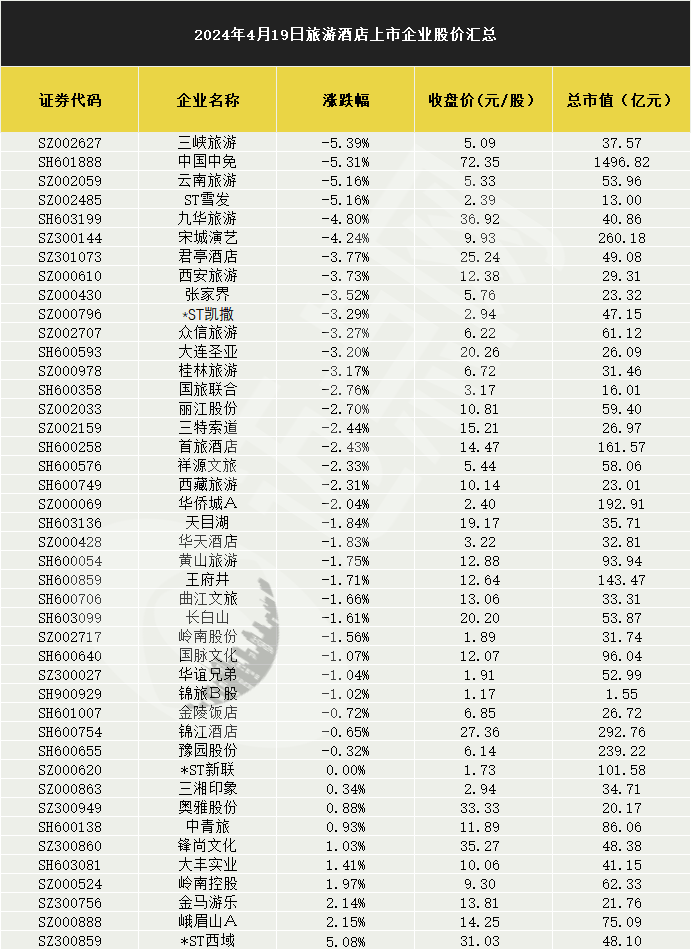 2024年4月19日旅游酒店上市企业股价汇总

| 证券代码 | 企业名称 | 涨跌幅 | 收盘价(元/股) | 总市值(亿元) |
|---|---|---|---|---|
| SZ002627 | 三峡旅游 | -5.39% | 5.09 | 37.57 |
| SH601888 | 中国中免 | -5.31% | 72.35 | 1496.82 |
| SZ002059 | 云南旅游 | -5.16% | 5.33 | 53.96 |
| SZ002485 | ST雪发 | -5.16% | 2.39 | 13.00 |
| SH603199 | 九华旅游 | -4.80% | 36.92 | 40.86 |
| SZ300144 | 宋城演艺 | -4.24% | 9.93 | 260.18 |
| SZ301073 | 君亭酒店 | -3.77% | 25.24 | 49.08 |
| SZ000610 | 西安旅游 | -3.73% | 12.38 | 29.31 |
| SZ000430 | 张家界 | -3.52% | 5.76 | 23.32 |
| SZ000796 | *ST凯撒 | -3.29% | 2.94 | 47.15 |
| SZ002707 | 众信旅游 | -3.27% | 6.22 | 61.12 |
| SH600593 | 大连圣亚 | -3.20% | 20.26 | 26.09 |
| SZ000978 | 桂林旅游 | -3.17% | 6.72 | 31.46 |
| SH600358 | 国旅联合 | -2.76% | 3.17 | 16.01 |
| SZ002033 | 丽江股份 | -2.70% | 10.81 | 59.40 |
| SZ002159 | 三特索道 | -2.44% | 15.21 | 26.97 |
| SH600258 | 首旅酒店 | -2.43% | 14.47 | 161.57 |
| SH600576 | 祥源文旅 | -2.33% | 5.44 | 58.06 |
| SH600749 | 西藏旅游 | -2.31% | 10.14 | 23.01 |
| SZ000069 | 华侨城A | -2.04% | 2.40 | 192.91 |
| SH603136 | 天目湖 | -1.84% | 19.17 | 35.71 |
| SZ000428 | 华天酒店 | -1.83% | 3.22 | 32.81 |
| SH600054 | 黄山旅游 | -1.75% | 12.88 | 93.94 |
| SH600859 | 王府井 | -1.71% | 12.64 | 143.47 |
| SH600706 | 曲江文旅 | -1.66% | 13.06 | 33.31 |
| SH603099 | 长白山 | -1.61% | 20.20 | 53.87 |
| SZ002717 | 岭南股份 | -1.56% | 1.89 | 31.74 |
| SH600640 | 国脉文化 | -1.07% | 12.07 | 96.04 |
| SZ300027 | 华谊兄弟 | -1.04% | 1.91 | 52.99 |
| SH900929 | 锦旅B股 | -1.02% | 1.17 | 1.55 |
| SH601007 | 金陵饭店 | -0.72% | 6.85 | 26.72 |
| SH600754 | 锦江酒店 | -0.65% | 27.36 | 292.76 |
| SH600655 | 豫园股份 | -0.32% | 6.14 | 239.22 |
| SZ000620 | *ST新联 | 0.00% | 1.73 | 101.58 |
| SZ000863 | 三湘印象 | 0.34% | 2.94 | 34.71 |
| SZ300949 | 奥雅股份 | 0.88% | 33.33 | 20.17 |
| SH600138 | 中青旅 | 0.93% | 11.89 | 86.06 |
| SZ300860 | 锋尚文化 | 1.03% | 35.27 | 48.38 |
| SH603081 | 大丰实业 | 1.41% | 10.06 | 41.15 |
| SZ000524 | 岭南控股 | 1.97% | 9.30 | 62.33 |
| SZ300756 | 金马游乐 | 2.14% | 13.81 | 21.76 |
| SZ000888 | 峨眉山A | 2.15% | 14.25 | 75.09 |
| SZ300859 | *ST西域 | 5.08% | 31.03 | 48.10 |